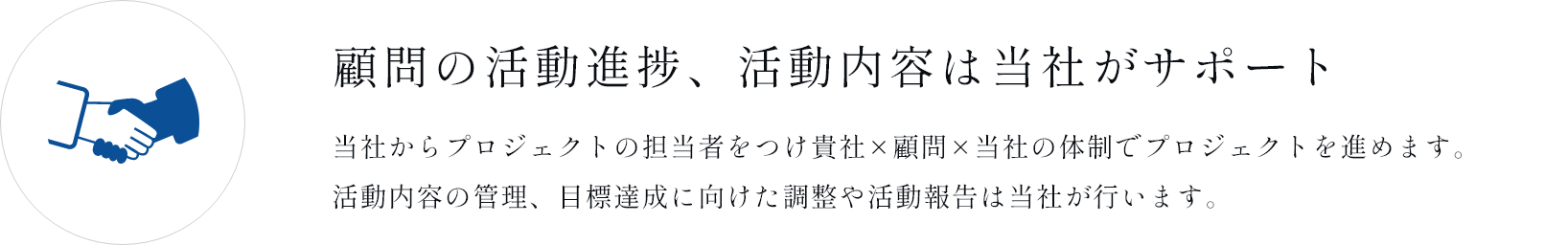 顧問の活動進捗、活動内容は当社がサポート

当社からプロジェクトの担当者をつけ貴社×顧問×当社の体制でプロジェクトを進めます。
活動内容の管理、目標達成に向けた調整や活動報告は当社が行います。